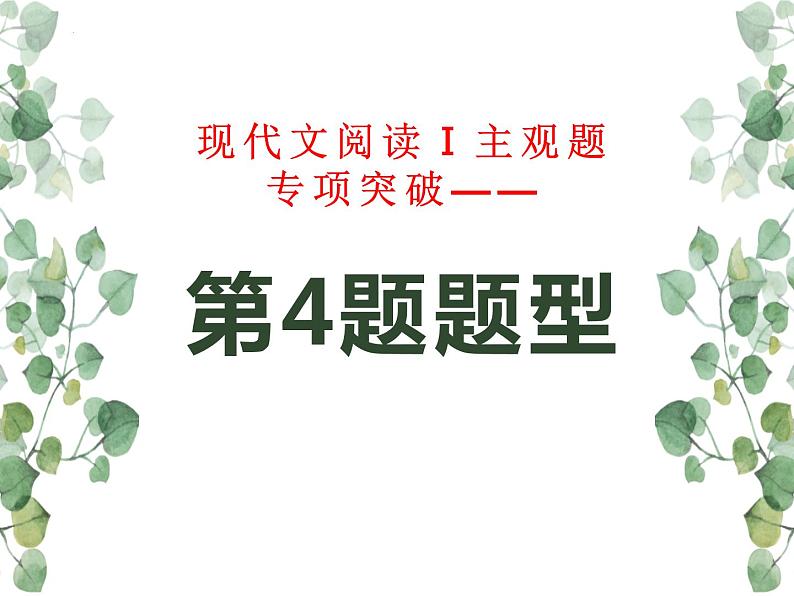 现代文阅读 I 主观题
专项突破——

第4题题型